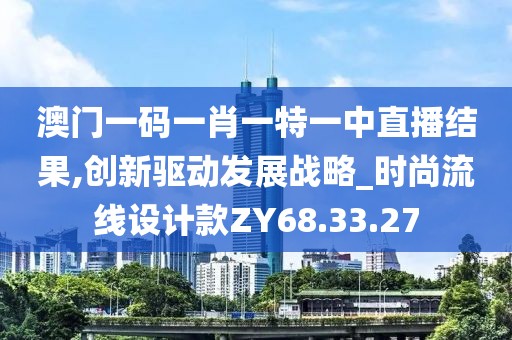 澳门一码一肖一特一中直播结果,创新驱动发展战略_时尚流线设计款ZY68.33.27